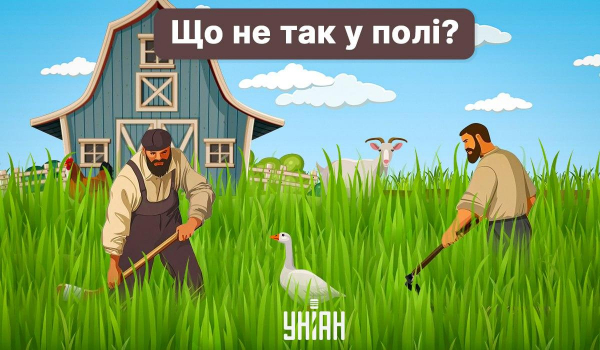 Що не так у полі?

УНІАН